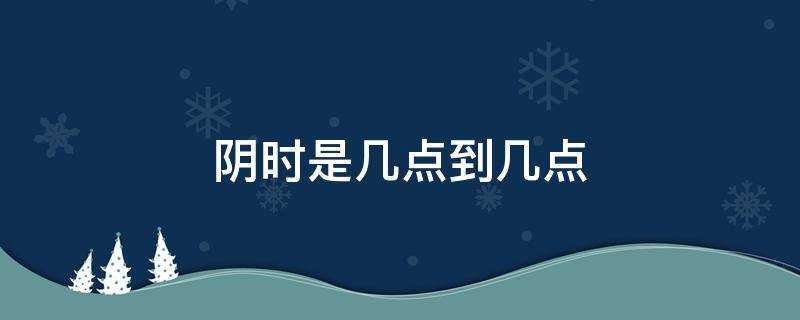 阴时是几点到几点